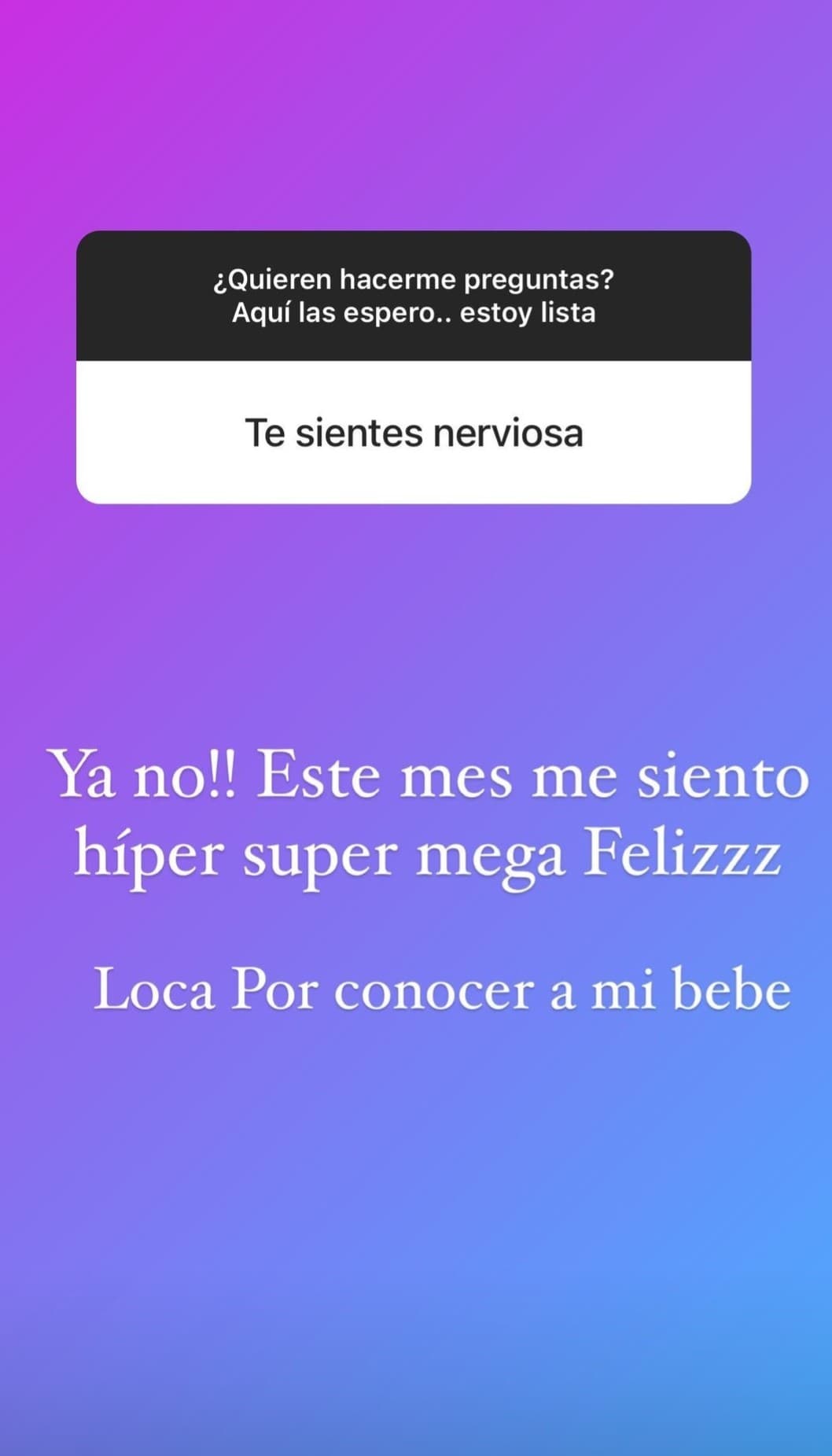 ¿Quieren hacerme preguntas?
Aquí las espero.. estoy lista

Te sientes nerviosa

Ya no!! Este mes me siento híper super mega Felizzz

Loca Por conocer a mi bebe